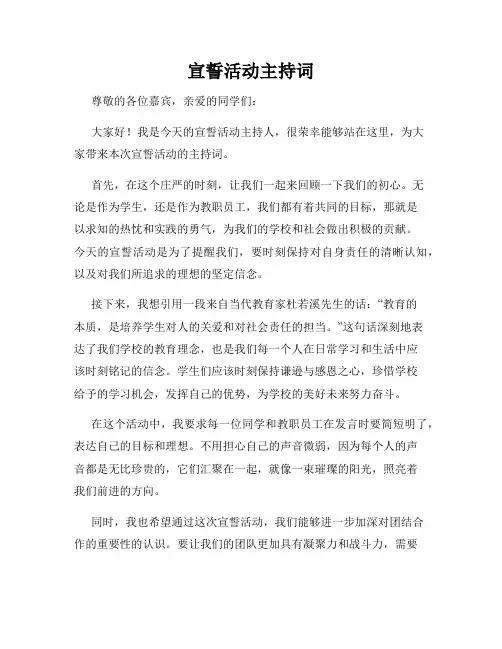 宣誓活动主持词

尊敬的各位嘉宾，亲爱的同学们：

大家好！我是今天的宣誓活动主持人，很荣幸能够站在这里，为大家带来本次宣誓活动的主持词。

首先，在这个庄严的时刻，让我们一起来回顾一下我们的初心。无论是作为学生，还是作为教职员工，我们都有着共同的目标，那就是以求知的热忱和实践的勇气，为我们的学校和社会做出积极的贡献。今天的宣誓活动是为了提醒我们，要时刻保持对自身责任的清晰认知，以及对我们所追求的理想的坚定信念。

接下来，我想引用一段来自当代教育家杜若溪先生的话：“教育的本质，是培养学生对人的关爱和对社会责任的担当。”这句话深刻地表达了我们学校的教育理念，也是我们每一个人在日常学习和生活中应该时刻铭记的信念。学生们应该时刻保持谦逊与感恩之心，珍惜学校给予的学习机会，发挥自己的优势，为学校的美好未来努力奋斗。

在这个活动中，我要求每一位同学和教职员工在发言时要简短明了，表达自己的目标和理想。不用担心自己的声音微弱，因为每个人的声音都是无比珍贵的，它们汇聚在一起，就像一束璀璨的阳光，照亮着我们前进的方向。

同时，我也希望通过这次宣誓活动，我们能够进一步加深对团结合作的重要性的认识。要让我们的团队更加具有凝聚力和战斗力，需要